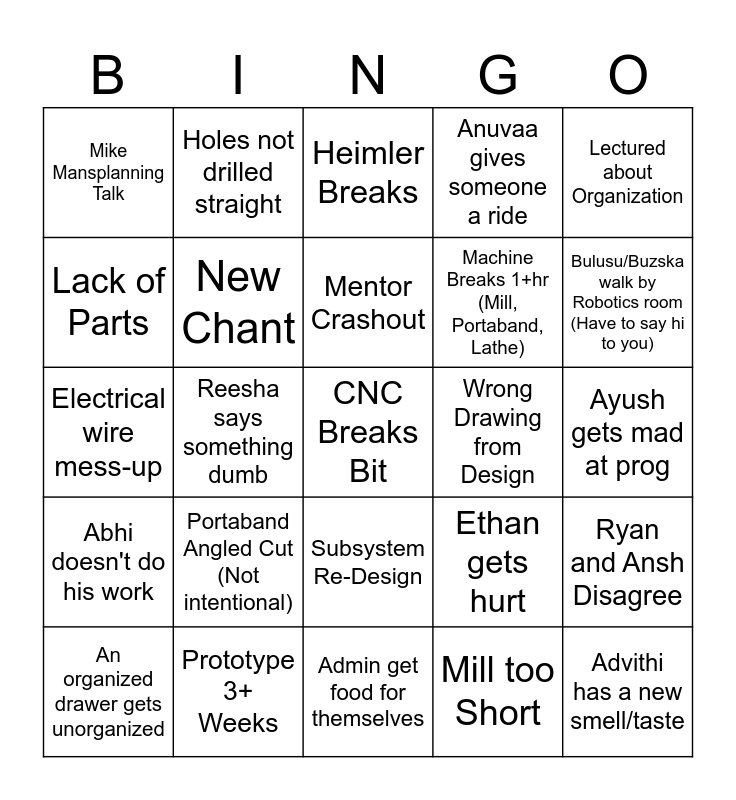 | B | I | N | G | O |
|---|---|---|---|---|
| Mike Mansplanning Talk | Holes not drilled straight | Heimler Breaks | Anuvaa gives someone a ride | Lectured about Organization |
| Lack of Parts | New Chant | Mentor Crashout | Machine Breaks 1+hr (Mill, Portaband, Lathe) | Bulusu/Buzska walk by Robotics room (Have to say hi to you) |
| Electrical wire mess-up | Reesha says something dumb | CNC Breaks Bit | Wrong Drawing from Design | Ayush gets mad at prog |
| Abhi doesn't do his work | Portaband Angled Cut (Not intentional) | Subsystem Re-Design | Ethan gets hurt | Ryan and Ansh Disagree |
| An organized drawer gets unorganized | Prototype 3+ Weeks | Admin get food for themselves | Mill too Short | Advithi has a new smell/taste |